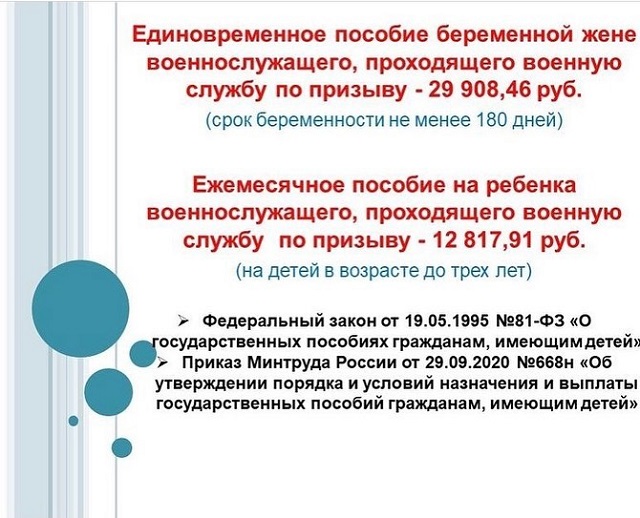 Единовременное пособие беременной жене военнослужащего, проходящего военную службу по призыву - 29 908,46 руб.
(срок беременности не менее 180 дней)

Ежемесячное пособие на ребенка военнослужащего, проходящего военную службу по призыву - 12 817,91 руб.
(на детей в возрасте до трех лет)

➢ Федеральный закон от 19.05.1995 №81-ФЗ «О государственных пособиях гражданам, имеющим детей»
➢ Приказ Минтруда России от 29.09.2020 №668н «Об утверждении порядка и условий назначения и выплаты государственных пособий гражданам, имеющим детей»